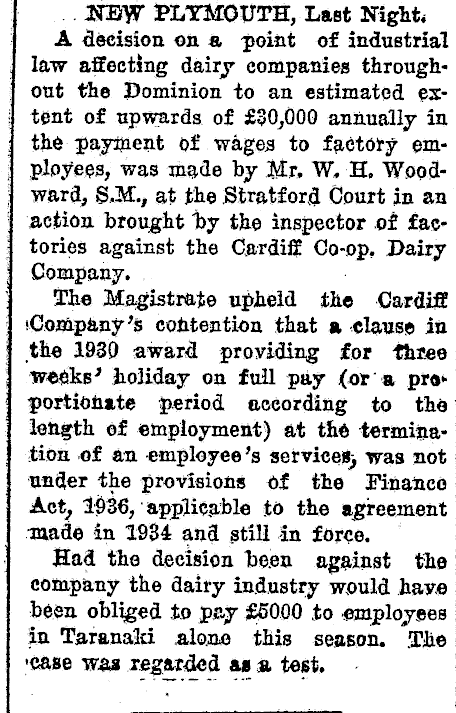 NEW PLYMOUTH, Last Night.

A decision on a point of industrial law affecting dairy companies throughout the Dominion to an estimated extent of upwards of £30,000 annually in the payment of wages to factory employees, was made by Mr. W. H. Woodward, S.M., at the Stratford Court in an action brought by the inspector of factories against the Cardiff Co-op. Dairy Company.

The Magistrate upheld the Cardiff Company's contention that a clause in the 1930 award providing for three weeks' holiday on full pay (or a proportionate period according to the length of employment) at the termination of an employee's services, was not under the provisions of the Finance Act, 1936, applicable to the agreement made in 1934 and still in force.

Had the decision been against the company the dairy industry would have been obliged to pay £5000 to employees in Taranaki alone this season. The case was regarded as a test.